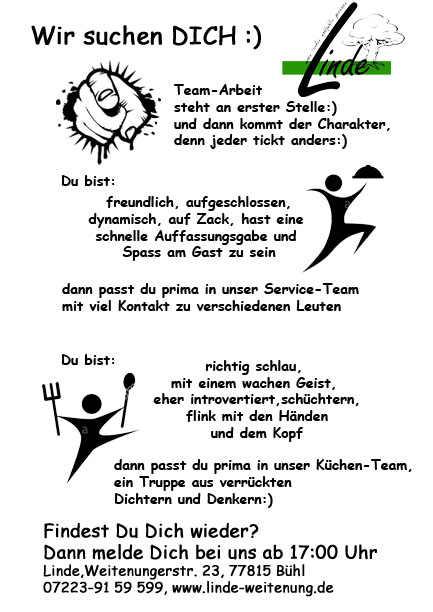 Wir suchen DICH :)

Linde

Team-Arbeit steht an erster Stelle:) und dann kommt der Charakter, denn jeder tickt anders:)

Du bist:

freundlich, aufgeschlossen, dynamisch, auf Zack, hast eine schnelle Auffassungsgabe und Spass am Gast zu sein

dann passt du prima in unser Service-Team mit viel Kontakt zu verschiedenen Leuten

Du bist:

richtig schlau, mit einem wachen Geist, eher introvertiert,schüchtern, flink mit den Händen und dem Kopf

dann passt du prima in unser Küchen-Team, ein Truppe aus verrückten Dichtern und Denkern:)

Findest Du Dich wieder?
Dann melde Dich bei uns ab 17:00 Uhr
Linde,Weitenungerstr. 23, 77815 Bühl
07223-91 59 599, www.linde-weitenung.de